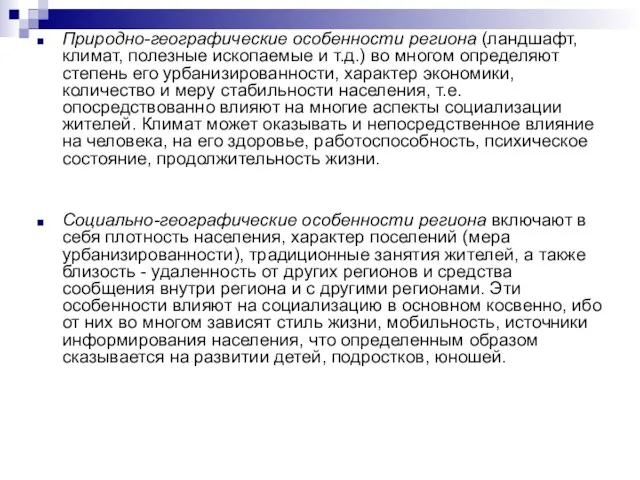 Природно-географические особенности региона (ландшафт, климат, полезные ископаемые и т.д.) во многом определяют степень его урбанизированности, характер экономики, количество и меру стабильности населения, т.е. опосредствованно влияют на многие аспекты социализации жителей. Климат может оказывать и непосредственное влияние на человека, на его здоровье, работоспособность, психическое состояние, продолжительность жизни.

Социально-географические особенности региона включают в себя плотность населения, характер поселений (мера урбанизированности), традиционные занятия жителей, а также близость - удаленность от других регионов и средства сообщения внутри региона и с другими регионами. Эти особенности влияют на социализацию в основном косвенно, ибо от них во многом зависят стиль жизни, мобильность, источники информирования населения, что определенным образом сказывается на развитии детей, подростков, юношей.